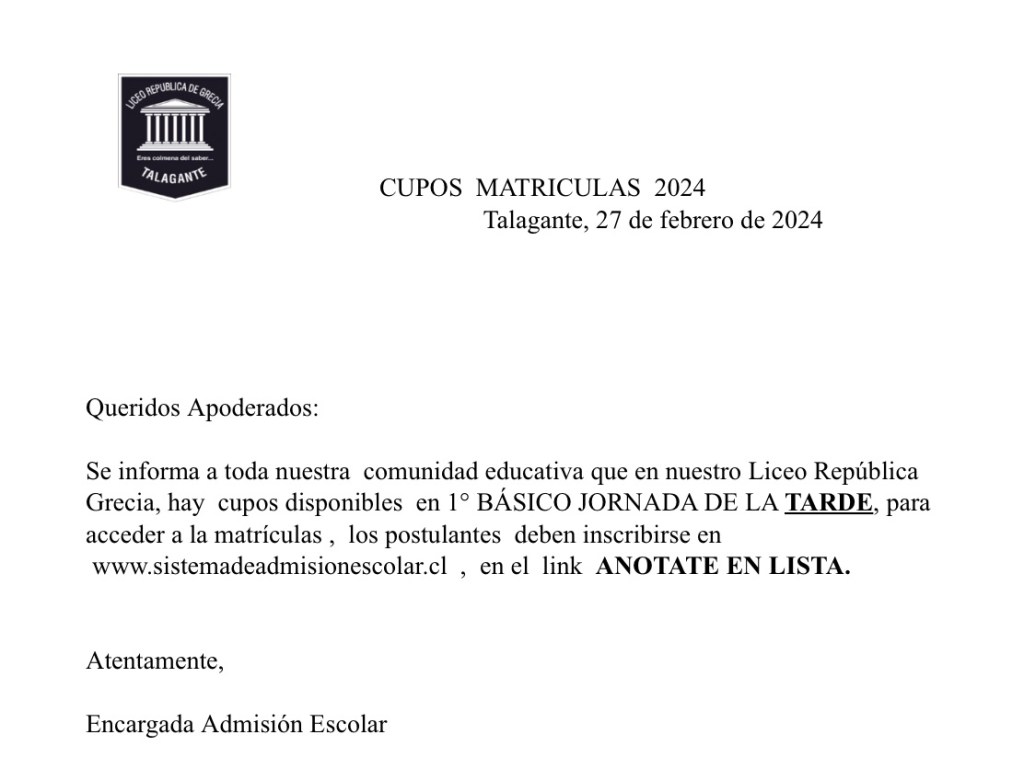 LICEO REPUBLICA DE GRECIA
Eres colmena del saber...
TALAGANTE

CUPOS MATRICULAS 2024
Talagante, 27 de febrero de 2024

Queridos Apoderados:

Se informa a toda nuestra comunidad educativa que en nuestro Liceo República Grecia, hay cupos disponibles en 1° BÁSICO JORNADA DE LA TARDE, para acceder a la matrículas , los postulantes deben inscribirse en www.sistemadeadmisionescolar.cl , en el link ANOTATE EN LISTA.

Atentamente,

Encargada Admisión Escolar